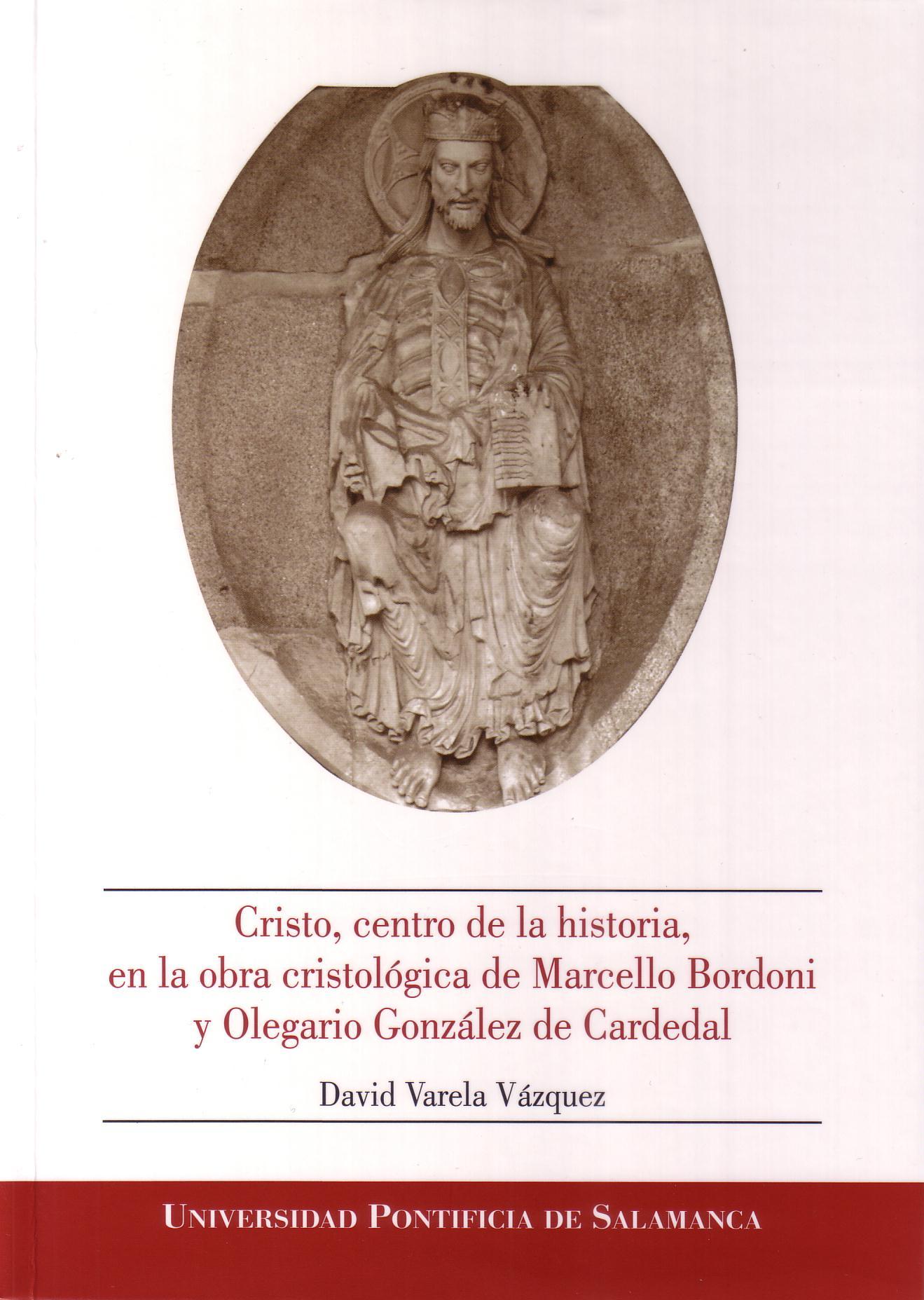 Cristo, centro de la historia, en la obra cristológica de Marcello Bordoni y Olegario González de Cardedal

David Varela Vázquez

UNIVERSIDAD PONTIFICIA DE SALAMANCA